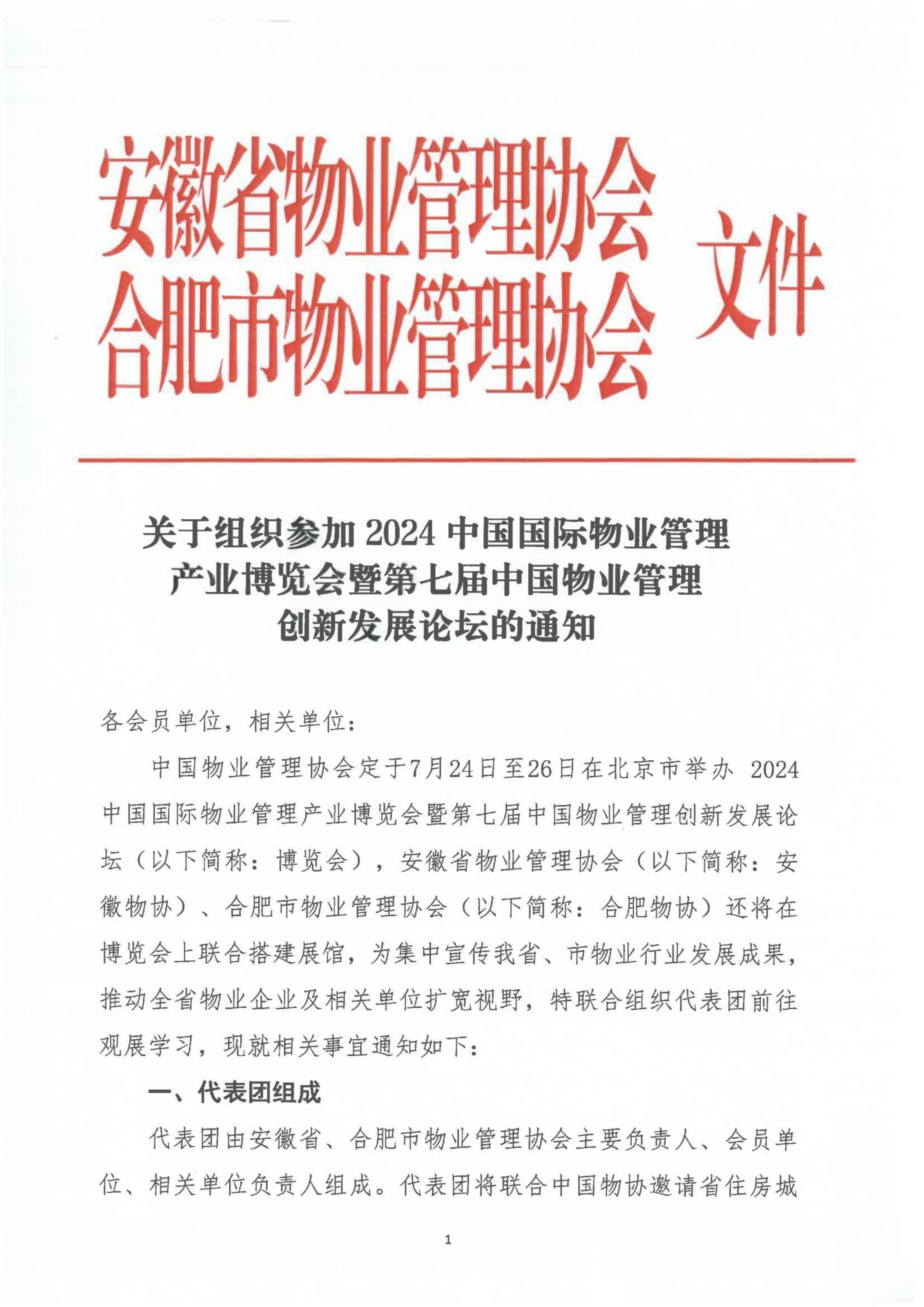 安徽省物业管理协会
合肥市物业管理协会 文件

关于组织参加 2024 中国国际物业管理产业博览会暨第七届中国物业管理创新发展论坛的通知

各会员单位，相关单位：

中国物业管理协会定于7月24日至26日在北京市举办 2024 中国国际物业管理产业博览会暨第七届中国物业管理创新发展论坛（以下简称：博览会），安徽省物业管理协会（以下简称：安徽物协）、合肥市物业管理协会（以下简称：合肥物协）还将在博览会上联合搭建展馆，为集中宣传我省、市物业行业发展成果，推动全省物业企业及相关单位扩宽视野，特联合组织代表团前往观展学习，现就相关事宜通知如下：

一、代表团组成

代表团由安徽省、合肥市物业管理协会主要负责人、会员单位、相关单位负责人组成。代表团将联合中国物协邀请省住房城

1